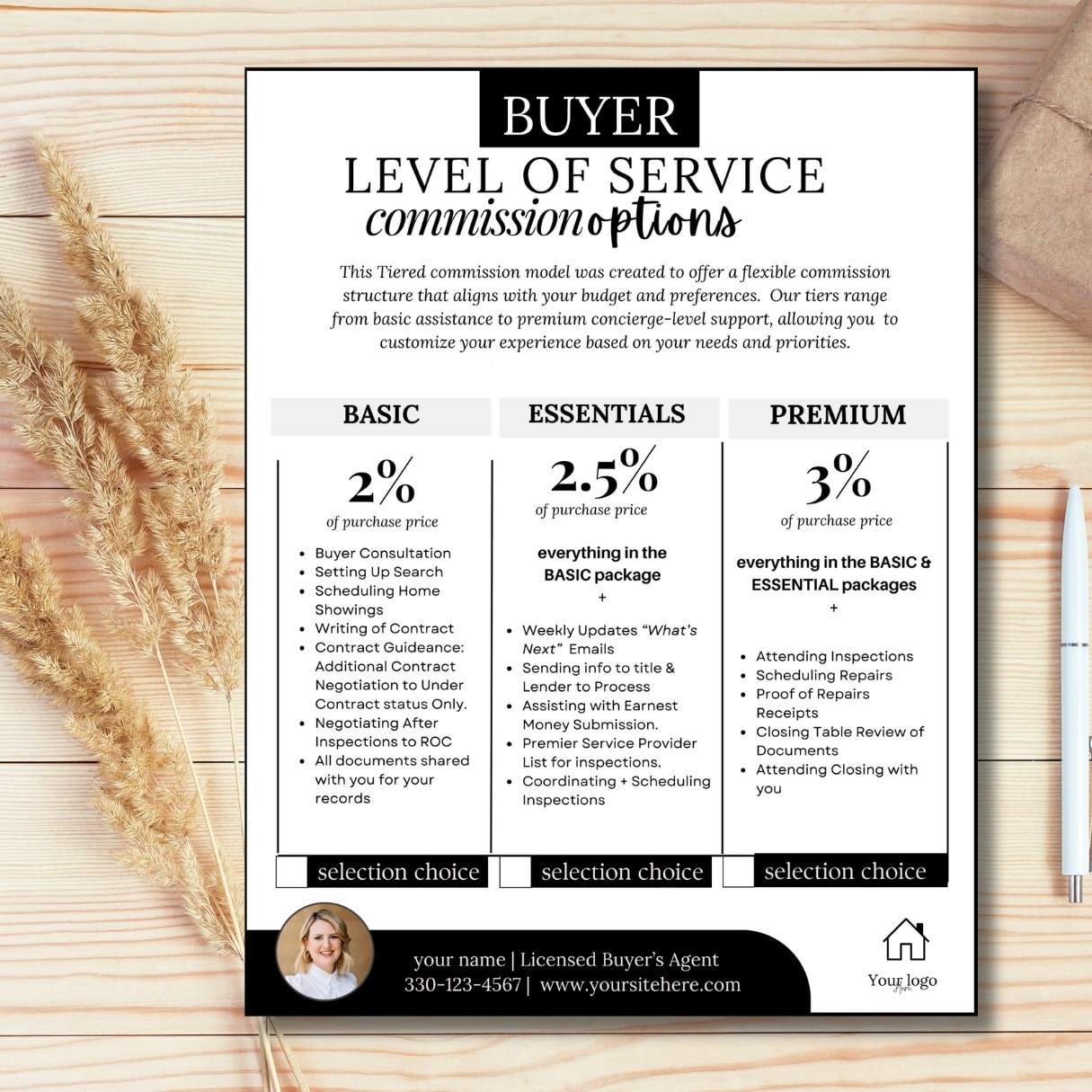 BUYER

LEVEL OF SERVICE

commission options

This Tiered commission model was created to offer a flexible commission structure that aligns with your budget and preferences. Our tiers range from basic assistance to premium concierge-level support, allowing you to customize your experience based on your needs and priorities.

BASIC

2%

of purchase price

• Buyer Consultation
• Setting Up Search
• Scheduling Home Showings
• Writing of Contract
• Contract Guideance: Additional Contract Negotiation to Under Contract status Only.
• Negotiating After Inspections to ROC
• All documents shared with you for your records

☐ selection choice

ESSENTIALS

2.5%

of purchase price

everything in the BASIC package

+

• Weekly Updates "What's Next" Emails
• Sending info to title & Lender to Process
• Assisting with Earnest Money Submission.
• Premier Service Provider List for inspections.
• Coordinating + Scheduling Inspections

☐ selection choice

PREMIUM

3%

of purchase price

everything in the BASIC & ESSENTIAL packages

+

• Attending Inspections
• Scheduling Repairs
• Proof of Repairs Receipts
• Closing Table Review of Documents
• Attending Closing with you

☐ selection choice

your name | Licensed Buyer's Agent
330-123-4567 | www.yoursitehere.com

Your logo
Here